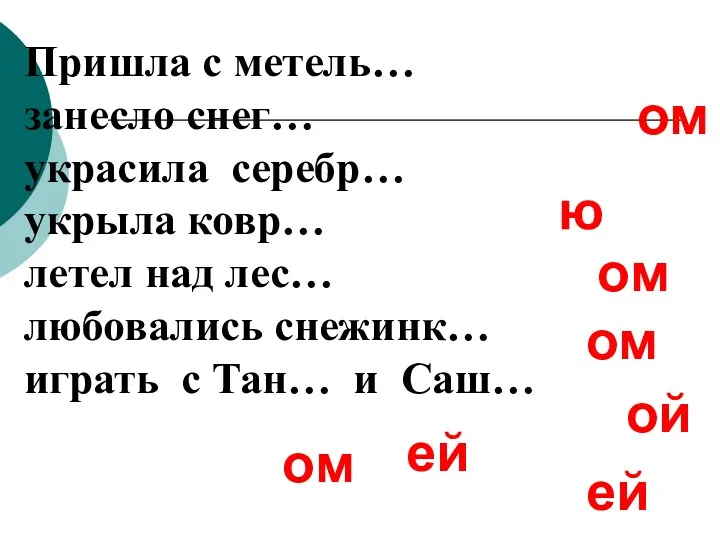 Пришла с метель…
занесло снег…
украсила серебр…
укрыла ковр…
летел над лес…
любовались снежинк…
играть с Тан… и Саш…

ом
ю
ом
ом
ой
ом
ей
ей